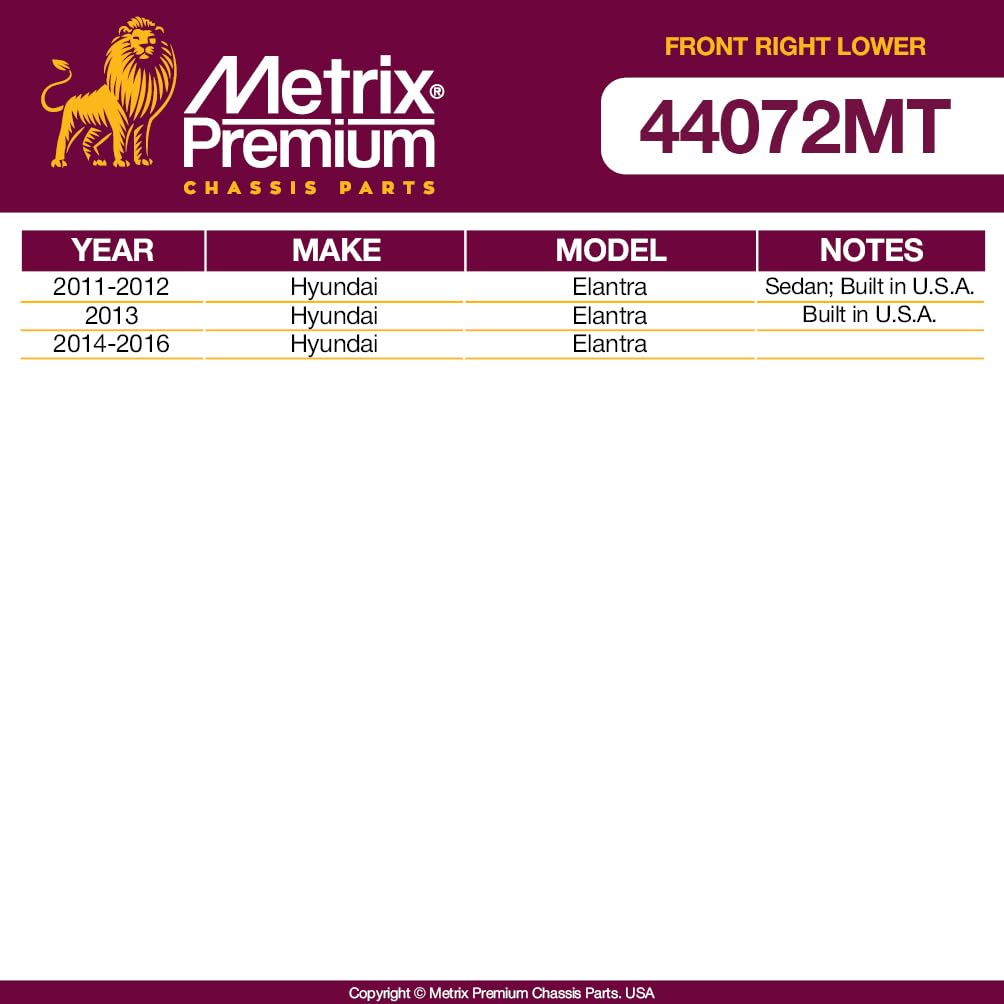 Metrix® Premium
CHASSIS PARTS

FRONT RIGHT LOWER

44072MT

| YEAR | MAKE | MODEL | NOTES |
|---|---|---|---|
| 2011-2012 | Hyundai | Elantra | Sedan; Built in U.S.A. |
| 2013 | Hyundai | Elantra | Built in U.S.A. |
| 2014-2016 | Hyundai | Elantra | |

Copyright © Metrix Premium Chassis Parts. USA